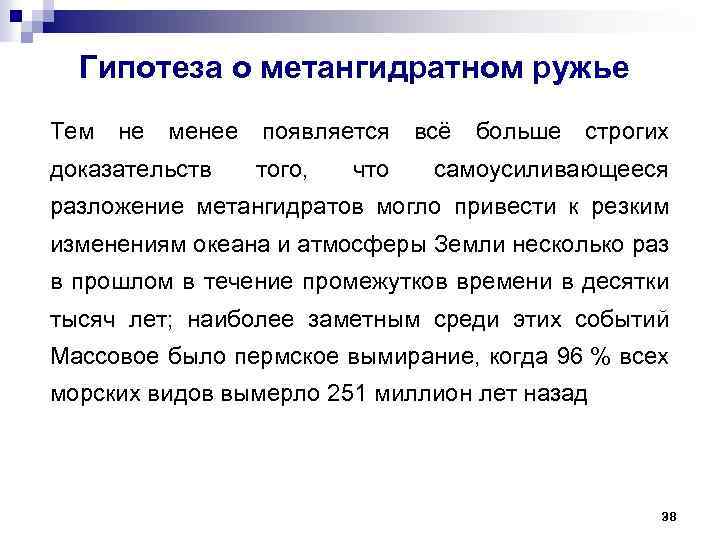 Гипотеза о метангидратном ружье

Тем не менее появляется всё больше строгих доказательств того, что самоусиливающееся разложение метангидратов могло привести к резким изменениям океана и атмосферы Земли несколько раз в прошлом в течение промежутков времени в десятки тысяч лет; наиболее заметным среди этих событий Массовое было пермское вымирание, когда 96 % всех морских видов вымерло 251 миллион лет назад

38